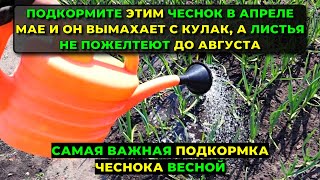 ПОДКОРМИТЕ ЭТИМ ЧЕСНОК В АПРЕЛЕ МАЕ И ОН ВЫМАХАЕТ С КУЛАК, А ЛИСТЬЯ НЕ ПОЖЕЛТЕЮТ ДО АВГУСТА

САМАЯ ВАЖНАЯ ПОДКОРМКА ЧЕСНОКА ВЕСНОЙ